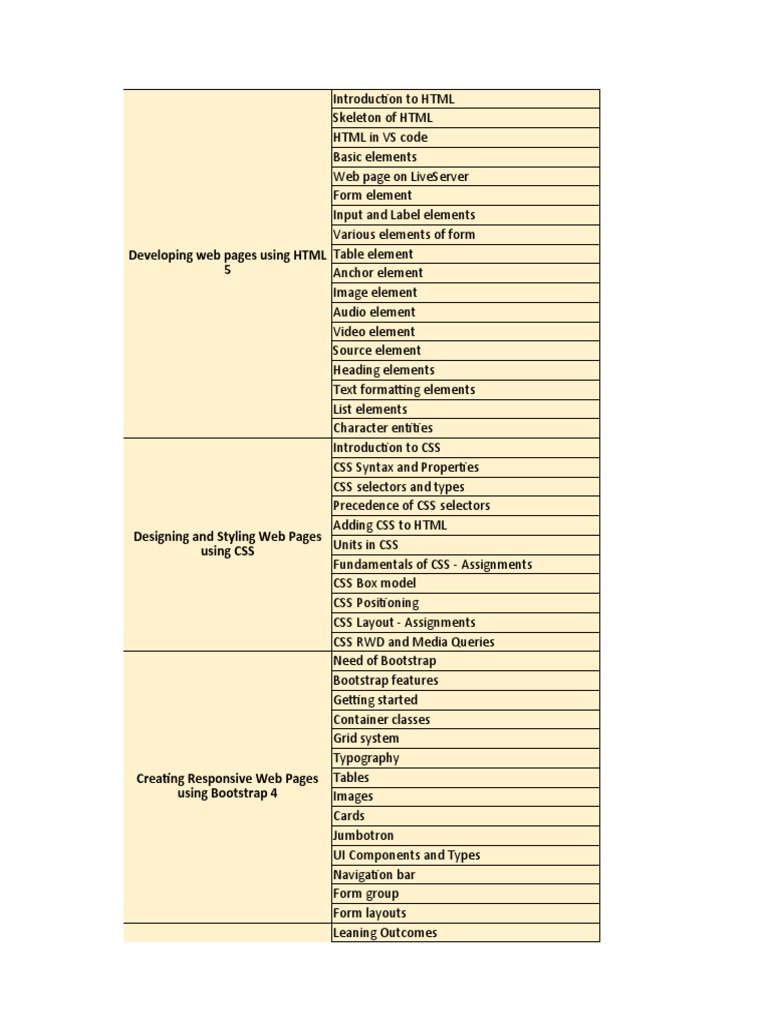 | | |
|---|---|
| Developing web pages using HTML 5 | Introduction to HTML |
| | Skeleton of HTML |
| | HTML in VS code |
| | Basic elements |
| | Web page on LiveServer |
| | Form element |
| | Input and Label elements |
| | Various elements of form |
| | Table element |
| | Anchor element |
| | Image element |
| | Audio element |
| | Video element |
| | Source element |
| | Heading elements |
| | Text formatting elements |
| | List elements |
| | Character entities |
| Designing and Styling Web Pages using CSS | Introduction to CSS |
| | CSS Syntax and Properties |
| | CSS selectors and types |
| | Precedence of CSS selectors |
| | Adding CSS to HTML |
| | Units in CSS |
| | Fundamentals of CSS - Assignments |
| | CSS Box model |
| | CSS Positioning |
| | CSS Layout - Assignments |
| | CSS RWD and Media Queries |
| Creating Responsive Web Pages using Bootstrap 4 | Need of Bootstrap |
| | Bootstrap features |
| | Getting started |
| | Container classes |
| | Grid system |
| | Typography |
| | Tables |
| | Images |
| | Cards |
| | Jumbotron |
| | UI Components and Types |
| | Navigation bar |
| | Form group |
| | Form layouts |
| | Leaning Outcomes |